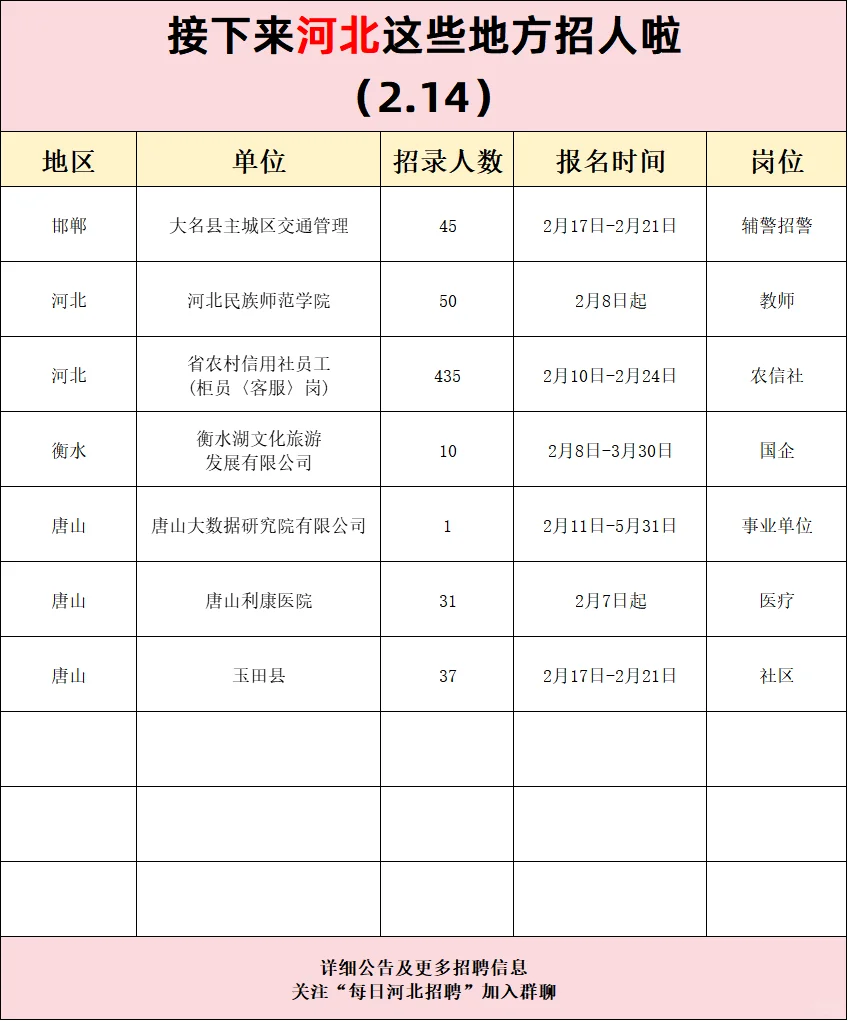 接下来河北这些地方招人啦
（2.14）

| 地区 | 单位 | 招录人数 | 报名时间 | 岗位 |
|---|---|---|---|---|
| 邯郸 | 大名县主城区交通管理 | 45 | 2月17日-2月21日 | 辅警招警 |
| 河北 | 河北民族师范学院 | 50 | 2月8日起 | 教师 |
| 河北 | 省农村信用社员工（柜员〈客服〉岗） | 435 | 2月10日-2月24日 | 农信社 |
| 衡水 | 衡水湖文化旅游发展有限公司 | 10 | 2月8日-3月30日 | 国企 |
| 唐山 | 唐山大数据研究院有限公司 | 1 | 2月11日-5月31日 | 事业单位 |
| 唐山 | 唐山利康医院 | 31 | 2月7日起 | 医疗 |
| 唐山 | 玉田县 | 37 | 2月17日-2月21日 | 社区 |
| | | | | |
| | | | | |
| | | | | |

详细公告及更多招聘信息
关注“每日河北招聘”加入群聊